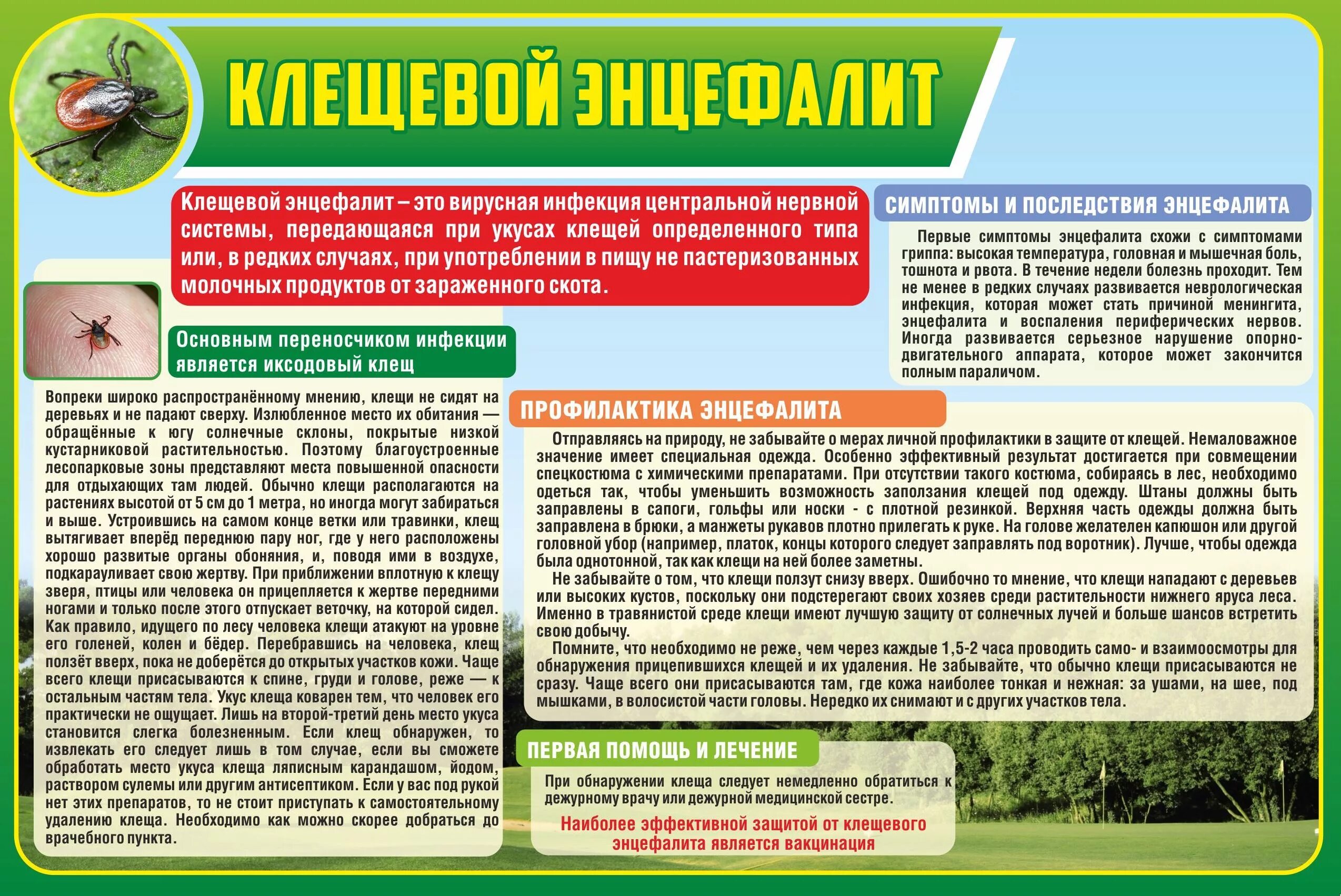 КЛЕЩЕВОЙ ЭНЦЕФАЛИТ

Клещевой энцефалит – это вирусная инфекция центральной нервной системы, передающаяся при укусах клещей определенного типа или, в редких случаях, при употреблении в пищу не пастеризованных молочных продуктов от зараженного скота.

Основным переносчиком инфекции является иксодовый клещ

Вопреки широко распространённому мнению, клещи не сидят на деревьях и не падают сверху. Излюбленное место их обитания — обращённые к югу солнечные склоны, покрытые низкой кустарниковой растительностью. Поэтому благоустроенные лесопарковые зоны представляют места повышенной опасности для отдыхающих там людей. Обычно клещи располагаются на растениях высотой от 5 см до 1 метра, но иногда могут забираться и выше. Устроившись на самом конце ветки или травинки, клещ вытягивает вперёд переднюю пару ног, где у него расположены хорошо развитые органы обоняния, и, поводя ими в воздухе, подкарауливает свою жертву. При приближении вплотную к клещу зверя, птицы или человека он прицепляется к жертве передними ногами и только после этого отпускает веточку, на которой сидел. Как правило, идущего по лесу человека клещи атакуют на уровне его голеней, колен и бёдер. Перебравшись на человека, клещ ползёт вверх, пока не доберётся до открытых участков кожи. Чаще всего клещи присасываются к спине, груди и голове, реже — к остальным частям тела. Укус клеща коварен тем, что человек его практически не ощущает. Лишь на второй-третий день место укуса становится слегка болезненным. Если клещ обнаружен, то извлекать его следует лишь в том случае, если вы сможете обработать место укуса клеща ляписным карандашом, йодом, раствором сулемы или другим антисептиком. Если у вас под рукой нет этих препаратов, то не стоит приступать к самостоятельному удалению клеща. Необходимо как можно скорее добраться до врачебного пункта.

СИМПТОМЫ И ПОСЛЕДСТВИЯ ЭНЦЕФАЛИТА

Первые симптомы энцефалита схожи с симптомами гриппа: высокая температура, головная и мышечная боль, тошнота и рвота. В течение недели болезнь проходит. Тем не менее в редких случаях развивается неврологическая инфекция, которая может стать причиной менингита, энцефалита и воспаления периферических нервов. Иногда развивается серьезное нарушение опорно-двигательного аппарата, которое может закончится полным параличом.

ПРОФИЛАКТИКА ЭНЦЕФАЛИТА

Отправляясь на природу, не забывайте о мерах личной профилактики в защите от клещей. Немаловажное значение имеет специальная одежда. Особенно эффективный результат достигается при совмещении спецкостюма с химическими препаратами. При отсутствии такого костюма, собираясь в лес, необходимо одеться так, чтобы уменьшить возможность заползания клещей под одежду. Штаны должны быть заправлены в сапоги, гольфы или носки - с плотной резинкой. Верхняя часть одежды должна быть заправлена в брюки, а манжеты рукавов плотно прилегать к руке. На голове желателен капюшон или другой головной убор (например, платок, концы которого следует заправлять под воротник). Лучше, чтобы одежда была однотонной, так как клещи на ней более заметны.

Не забывайте о том, что клещи ползут снизу вверх. Ошибочно то мнение, что клещи нападают с деревьев или высоких кустов, поскольку они подстерегают своих хозяев среди растительности нижнего яруса леса. Именно в травянистой среде клещи имеют лучшую защиту от солнечных лучей и больше шансов встретить свою добычу.

Помните, что необходимо не реже, чем через каждые 1,5-2 часа проводить само- и взаимоосмотры для обнаружения прицепившихся клещей и их удаления. Не забывайте, что обычно клещи присасываются не сразу. Чаще всего они присасываются там, где кожа наиболее тонкая и нежная: за ушами, на шее, под мышками, в волосистой части головы. Нередко их снимают и с других участков тела.

ПЕРВАЯ ПОМОЩЬ И ЛЕЧЕНИЕ

При обнаружении клеща следует немедленно обратиться к дежурному врачу или дежурной медицинской сестре.

Наиболее эффективной защитой от клещевого энцефалита является вакцинация